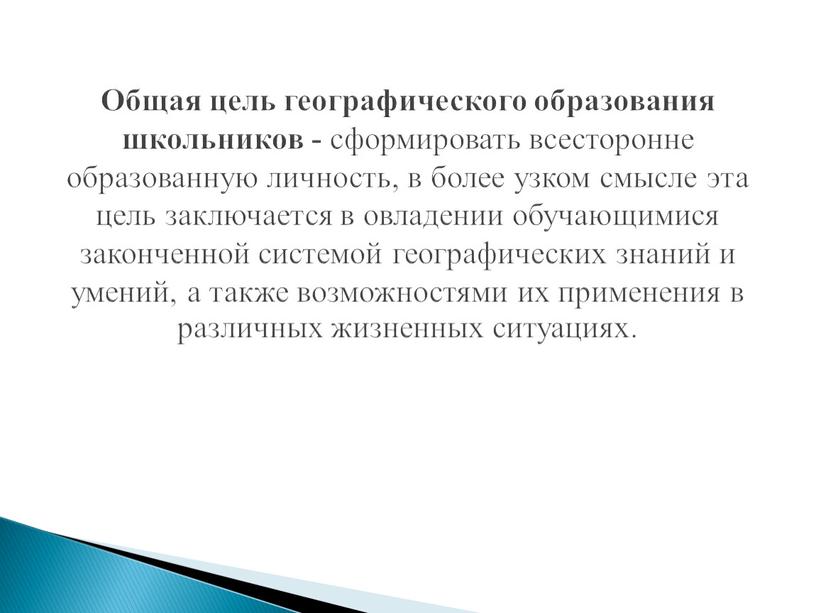 Общая цель географического образования школьников - сформировать всесторонне образованную личность, в более узком смысле эта цель заключается в овладении обучающимися законченной системой географических знаний и умений, а также возможностями их применения в различных жизненных ситуациях.